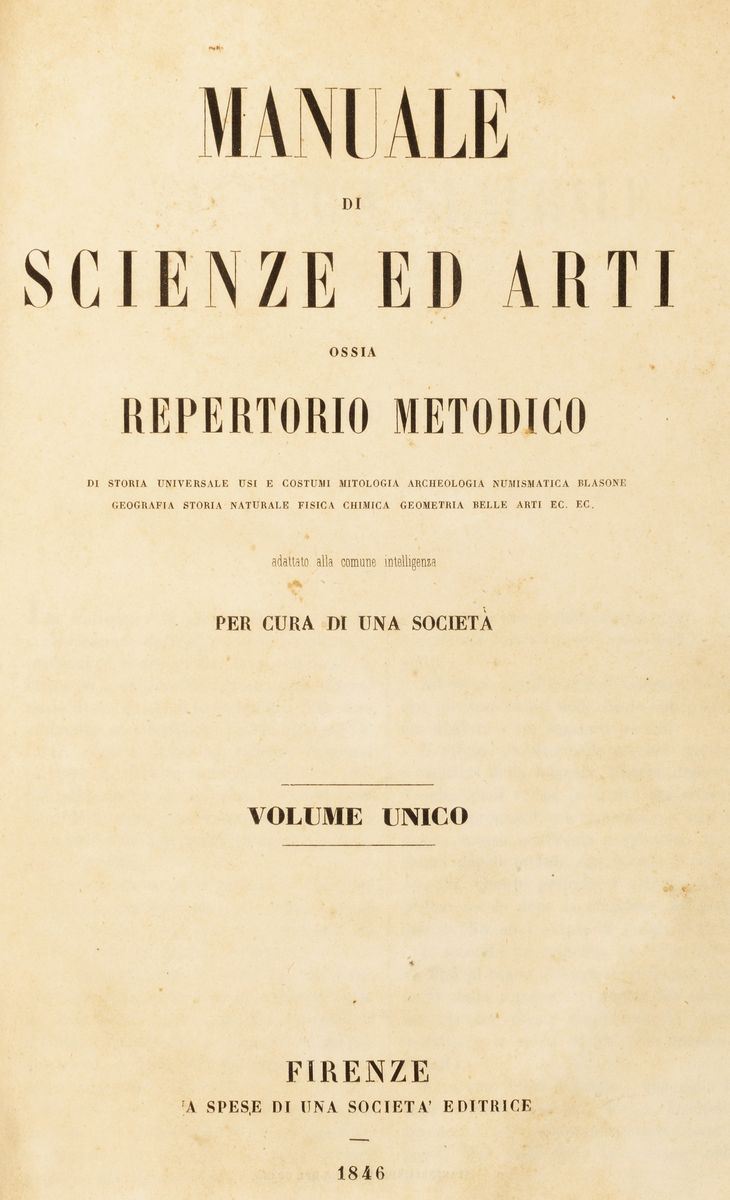 MANUALE

DI

SCIENZE ED ARTI

OSSIA

REPERTORIO METODICO

DI STORIA UNIVERSALE USI E COSTUMI MITOLOGIA ARCHEOLOGIA NUMISMATICA BLASONE GEOGRAFIA STORIA NATURALE FISICA CHIMICA GEOMETRIA BELLE ARTI EC. EC.

adattato alla comune intelligenza

PER CURA DI UNA SOCIETÀ

VOLUME UNICO

FIRENZE
A SPESE DI UNA SOCIETA' EDITRICE

1846